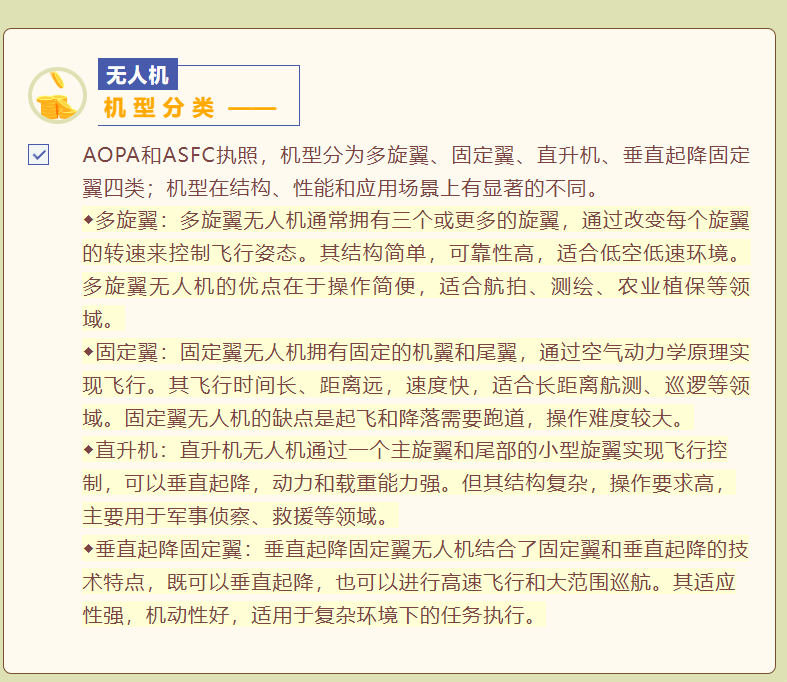 无人机
机型分类 ——

☑ AOPA和ASFC执照，机型分为多旋翼、固定翼、直升机、垂直起降固定翼四类；机型在结构、性能和应用场景上有显著的不同。

◆多旋翼：多旋翼无人机通常拥有三个或更多的旋翼，通过改变每个旋翼的转速来控制飞行姿态。其结构简单，可靠性高，适合低空低速环境。多旋翼无人机的优点在于操作简便，适合航拍、测绘、农业植保等领域。

◆固定翼：固定翼无人机拥有固定的机翼和尾翼，通过空气动力学原理实现飞行。其飞行时间长、距离远，速度快，适合长距离航测、巡逻等领域。固定翼无人机的缺点是起飞和降落需要跑道，操作难度较大。

◆直升机：直升机无人机通过一个主旋翼和尾部的小型旋翼实现飞行控制，可以垂直起降，动力和载重能力强。但其结构复杂，操作要求高，主要用于军事侦察、救援等领域。

◆垂直起降固定翼：垂直起降固定翼无人机结合了固定翼和垂直起降的技术特点，既可以垂直起降，也可以进行高速飞行和大范围巡航。其适应性强，机动性好，适用于复杂环境下的任务执行。